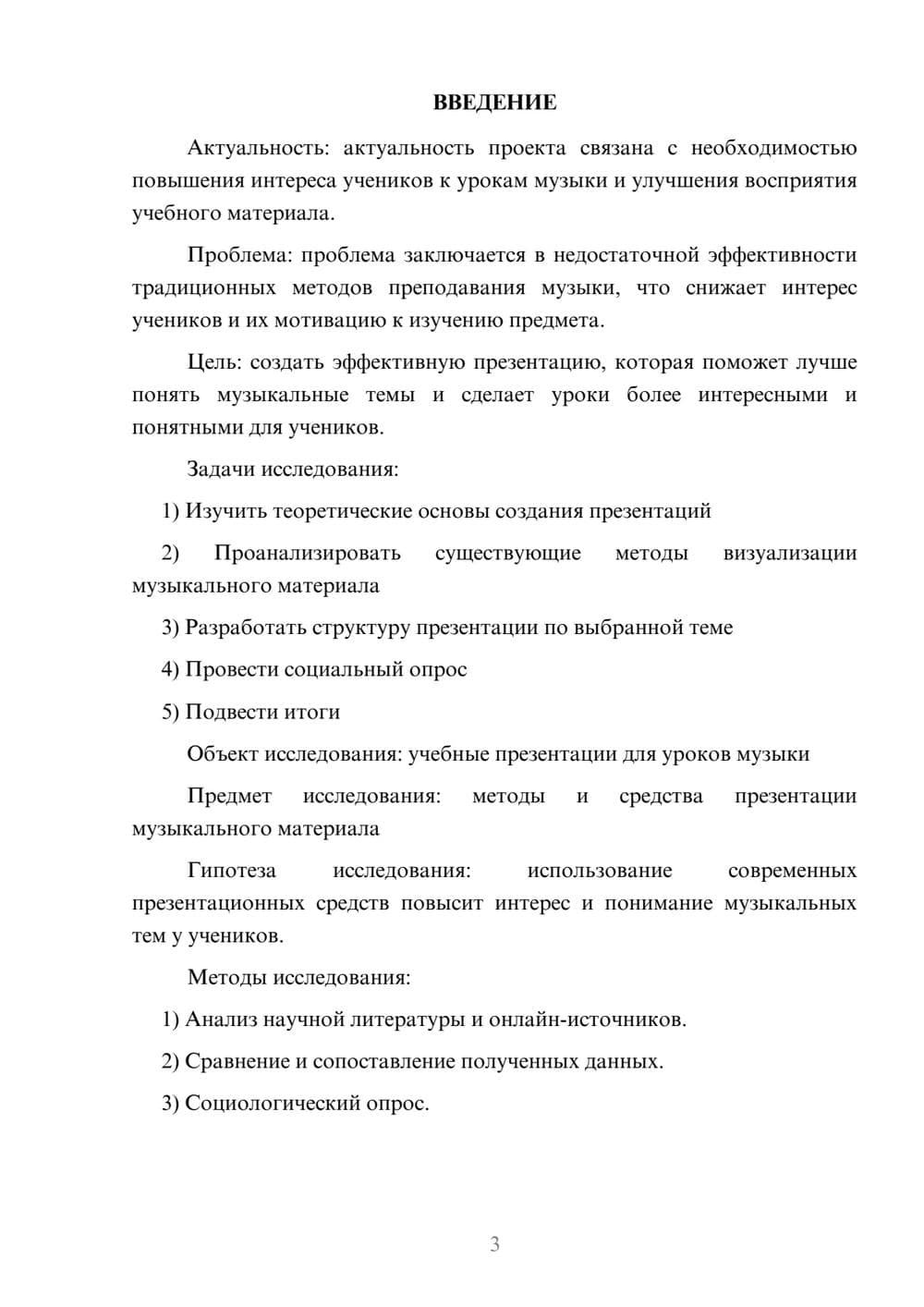 ВВЕДЕНИЕ

Актуальность: актуальность проекта связана с необходимостью повышения интереса учеников к урокам музыки и улучшения восприятия учебного материала.

Проблема: проблема заключается в недостаточной эффективности традиционных методов преподавания музыки, что снижает интерес учеников и их мотивацию к изучению предмета.

Цель: создать эффективную презентацию, которая поможет лучше понять музыкальные темы и сделает уроки более интересными и понятными для учеников.

Задачи исследования:

1) Изучить теоретические основы создания презентаций

2) Проанализировать существующие методы визуализации музыкального материала

3) Разработать структуру презентации по выбранной теме

4) Провести социальный опрос

5) Подвести итоги

Объект исследования: учебные презентации для уроков музыки

Предмет исследования: методы и средства презентации музыкального материала

Гипотеза исследования: использование современных презентационных средств повысит интерес и понимание музыкальных тем у учеников.

Методы исследования:

1) Анализ научной литературы и онлайн-источников.

2) Сравнение и сопоставление полученных данных.

3) Социологический опрос.

3